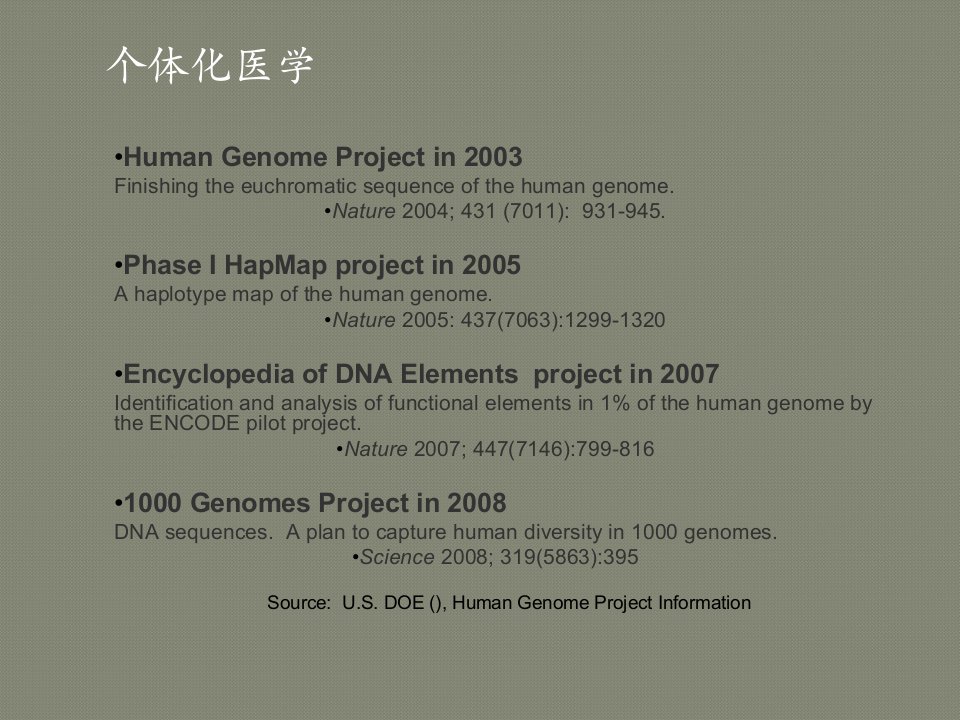 个体化医学

• Human Genome Project in 2003
Finishing the euchromatic sequence of the human genome.
• Nature 2004; 431 (7011): 931-945.

• Phase I HapMap project in 2005
A haplotype map of the human genome.
• Nature 2005: 437(7063):1299-1320

• Encyclopedia of DNA Elements project in 2007
Identification and analysis of functional elements in 1% of the human genome by the ENCODE pilot project.
• Nature 2007; 447(7146):799-816

• 1000 Genomes Project in 2008
DNA sequences. A plan to capture human diversity in 1000 genomes.
• Science 2008; 319(5863):395

Source: U.S. DOE (), Human Genome Project Information